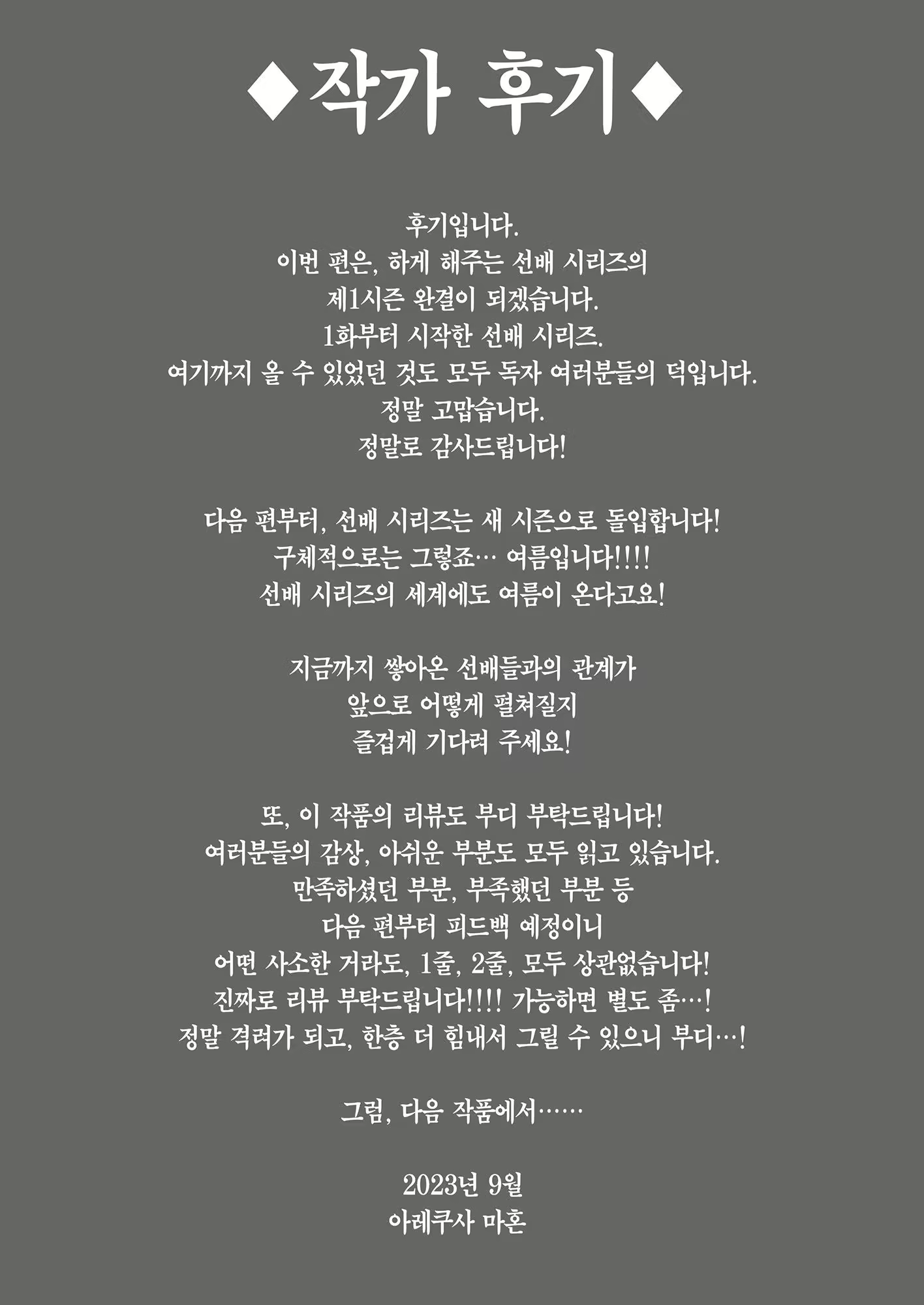 ◆작가 후기◆

후기입니다.
이번 편은, 하게 해주는 선배 시리즈의
제1시즌 완결이 되겠습니다.
1화부터 시작한 선배 시리즈.
여기까지 올 수 있었던 것도 모두 독자 여러분들의 덕입니다.
정말 고맙습니다.
정말로 감사드립니다!

다음 편부터, 선배 시리즈는 새 시즌으로 돌입합니다!
구체적으로는 그렇죠… 여름입니다!!!!
선배 시리즈의 세계에도 여름이 온다고요!

지금까지 쌓아온 선배들과의 관계가
앞으로 어떻게 펼쳐질지
즐겁게 기다려 주세요!

또, 이 작품의 리뷰도 부디 부탁드립니다!
여러분들의 감상, 아쉬운 부분도 모두 읽고 있습니다.
만족하셨던 부분, 부족했던 부분 등
다음 편부터 피드백 예정이니
어떤 사소한 거라도, 1줄, 2줄, 모두 상관없습니다!
진짜로 리뷰 부탁드립니다!!!! 가능하면 별도 좀…!
정말 격려가 되고, 한층 더 힘내서 그릴 수 있으니 부디…!

그럼, 다음 작품에서……

2023년 9월
아레쿠사 마혼